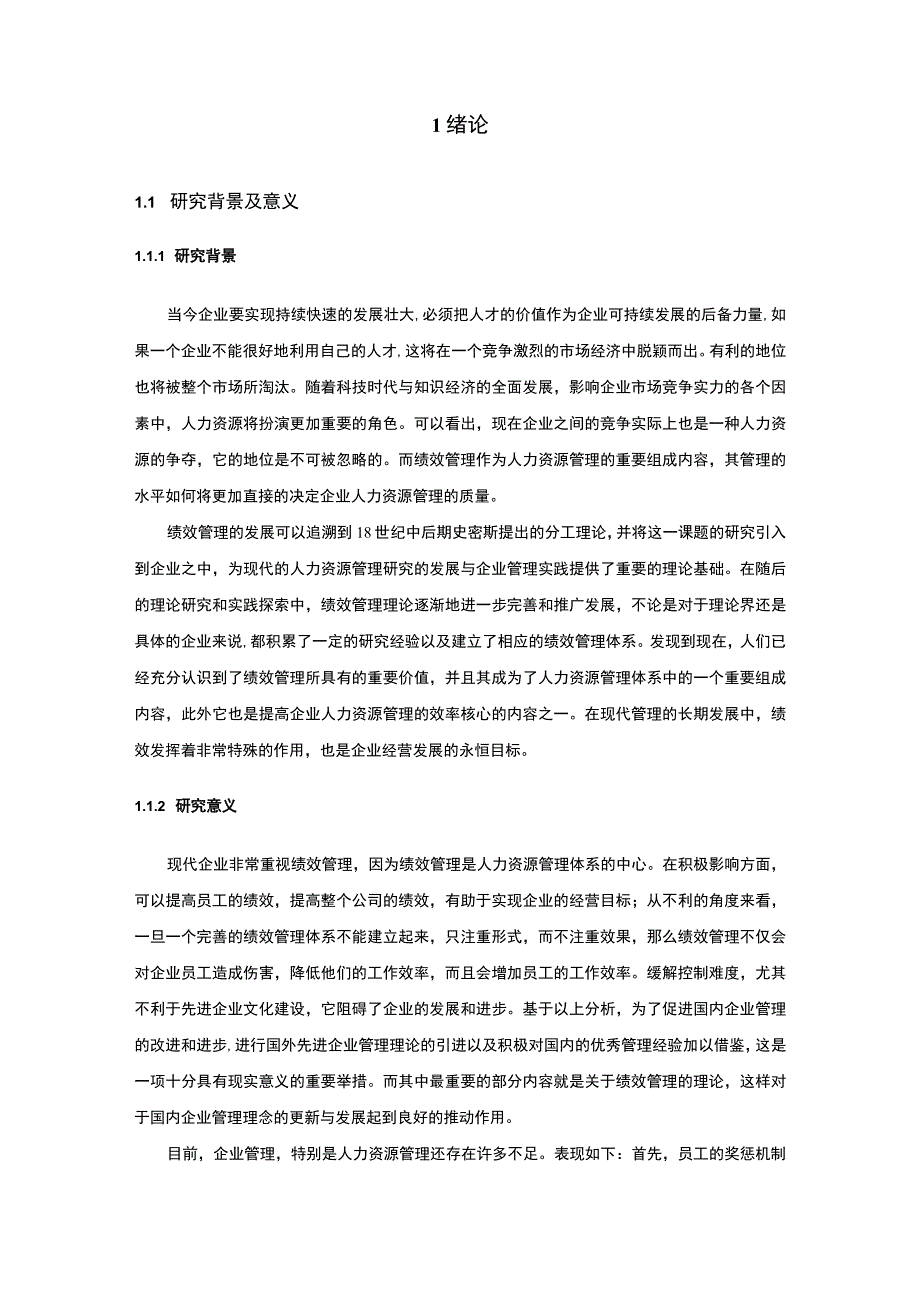 1 绪论

1.1 研究背景及意义

1.1.1 研究背景

当今企业要实现持续快速的发展壮大,必须把人才的价值作为企业可持续发展的后备力量,如果一个企业不能很好地利用自己的人才,这将在一个竞争激烈的市场经济中脱颖而出。有利的地位也将被整个市场所淘汰。随着科技时代与知识经济的全面发展，影响企业市场竞争实力的各个因素中，人力资源将扮演更加重要的角色。可以看出，现在企业之间的竞争实际上也是一种人力资源的争夺，它的地位是不可被忽略的。而绩效管理作为人力资源管理的重要组成内容，其管理的水平如何将更加直接的决定企业人力资源管理的质量。

绩效管理的发展可以追溯到18世纪中后期史密斯提出的分工理论,并将这一课题的研究引入到企业之中，为现代的人力资源管理研究的发展与企业管理实践提供了重要的理论基础。在随后的理论研究和实践探索中，绩效管理理论逐渐地进一步完善和推广发展，不论是对于理论界还是具体的企业来说,都积累了一定的研究经验以及建立了相应的绩效管理体系。发现到现在，人们已经充分认识到了绩效管理所具有的重要价值，并且其成为了人力资源管理体系中的一个重要组成内容，此外它也是提高企业人力资源管理的效率核心的内容之一。在现代管理的长期发展中，绩效发挥着非常特殊的作用，也是企业经营发展的永恒目标。

1.1.2 研究意义

现代企业非常重视绩效管理，因为绩效管理是人力资源管理体系的中心。在积极影响方面，可以提高员工的绩效，提高整个公司的绩效，有助于实现企业的经营目标；从不利的角度来看，一旦一个完善的绩效管理体系不能建立起来，只注重形式，而不注重效果，那么绩效管理不仅会对企业员工造成伤害，降低他们的工作效率，而且会增加员工的工作效率。缓解控制难度，尤其不利于先进企业文化建设，它阻碍了企业的发展和进步。基于以上分析，为了促进国内企业管理的改进和进步,进行国外先进企业管理理论的引进以及积极对国内的优秀管理经验加以借鉴，这是一项十分具有现实意义的重要举措。而其中最重要的部分内容就是关于绩效管理的理论，这样对于国内企业管理理念的更新与发展起到良好的推动作用。

目前，企业管理，特别是人力资源管理还存在许多不足。表现如下：首先，员工的奖惩机制